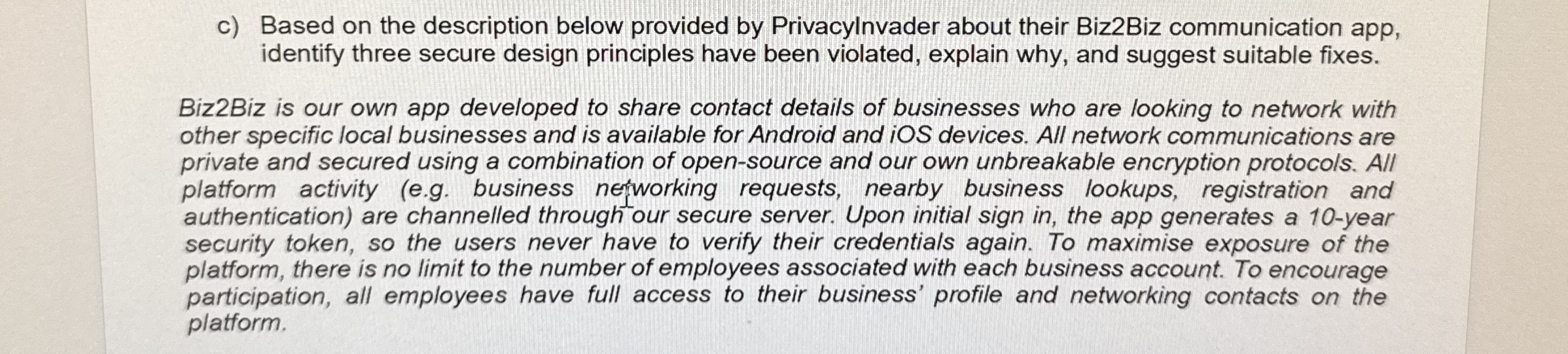 c) Based on the description below provided by PrivacyInvader about their Biz2Biz communication app, identify three secure design principles have been violated, explain why, and suggest suitable fixes.

Biz2Biz is our own app developed to share contact details of businesses who are looking to network with other specific local businesses and is available for Android and iOS devices. All network communications are private and secured using a combination of open-source and our own unbreakable encryption protocols. All platform activity (e.g. business networking requests, nearby business lookups, registration and authentication) are channelled through our secure server. Upon initial sign in, the app generates a 10-year security token, so the users never have to verify their credentials again. To maximise exposure of the platform, there is no limit to the number of employees associated with each business account. To encourage participation, all employees have full access to their business' profile and networking contacts on the platform.